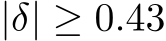 $|\delta| \geq 0.43$